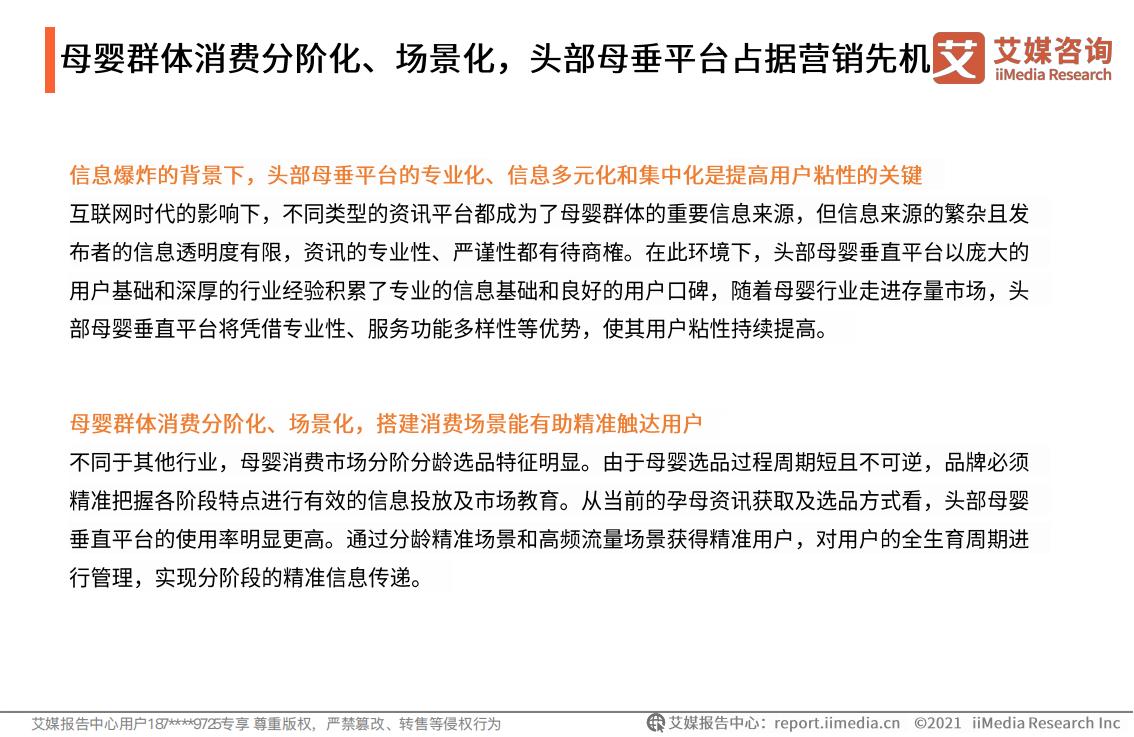 母婴群体消费分阶化、场景化，头部母垂平台占据营销先机

艾媒咨询
iiMedia Research

信息爆炸的背景下，头部母垂平台的专业化、信息多元化和集中化是提高用户粘性的关键

互联网时代的影响下，不同类型的资讯平台都成为了母婴群体的重要信息来源，但信息来源的繁杂且发布者的信息透明度有限，资讯的专业性、严谨性都有待商榷。在此环境下，头部母婴垂直平台以庞大的用户基础和深厚的行业经验积累了专业的信息基础和良好的用户口碑，随着母婴行业走进存量市场，头部母婴垂直平台将凭借专业性、服务功能多样性等优势，使其用户粘性持续提高。

母婴群体消费分阶化、场景化，搭建消费场景能有助精准触达用户

不同于其他行业，母婴消费市场分阶分龄选品特征明显。由于母婴选品过程周期短且不可逆，品牌必须精准把握各阶段特点进行有效的信息投放及市场教育。从当前的孕母资讯获取及选品方式看，头部母婴垂直平台的使用率明显更高。通过分龄精准场景和高频流量场景获得精准用户，对用户的全生育周期进行管理，实现分阶段的精准信息传递。

艾媒报告中心用户187****9725专享 尊重版权，严禁篡改、转售等侵权行为

艾媒报告中心：report.iimedia.cn ©2021 iiMedia Research Inc